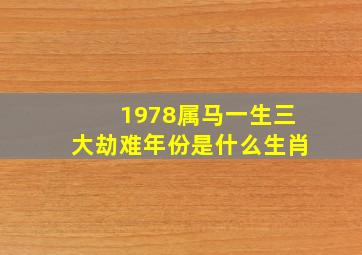 1978属马一生三大劫难年份是什么生肖